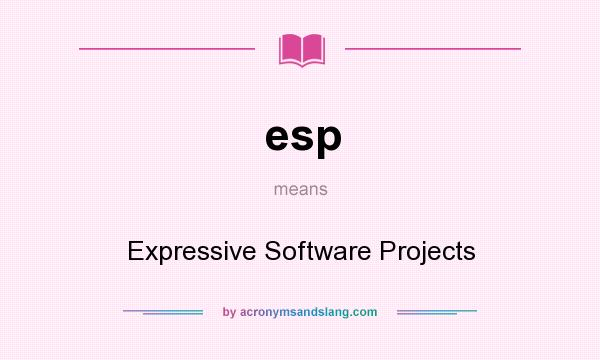 esp

means

Expressive Software Projects

by acronymsandslang.com